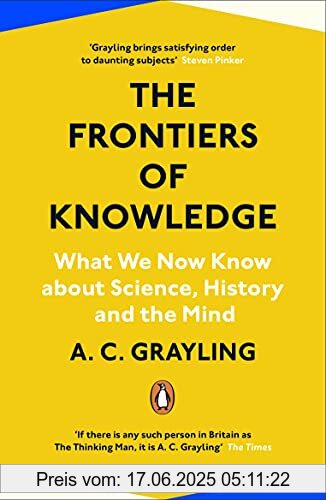 'Grayling brings satisfying order to daunting subjects' Steven Pinker

THE FRONTIERS OF KNOWLEDGE

What We Now Know about Science, History and the Mind

A. C. GRAYLING

'If there is any such person in Britain as The Thinking Man, it is A. C. Grayling' The Times

Preis vom: 17.06.2025 05:11:22